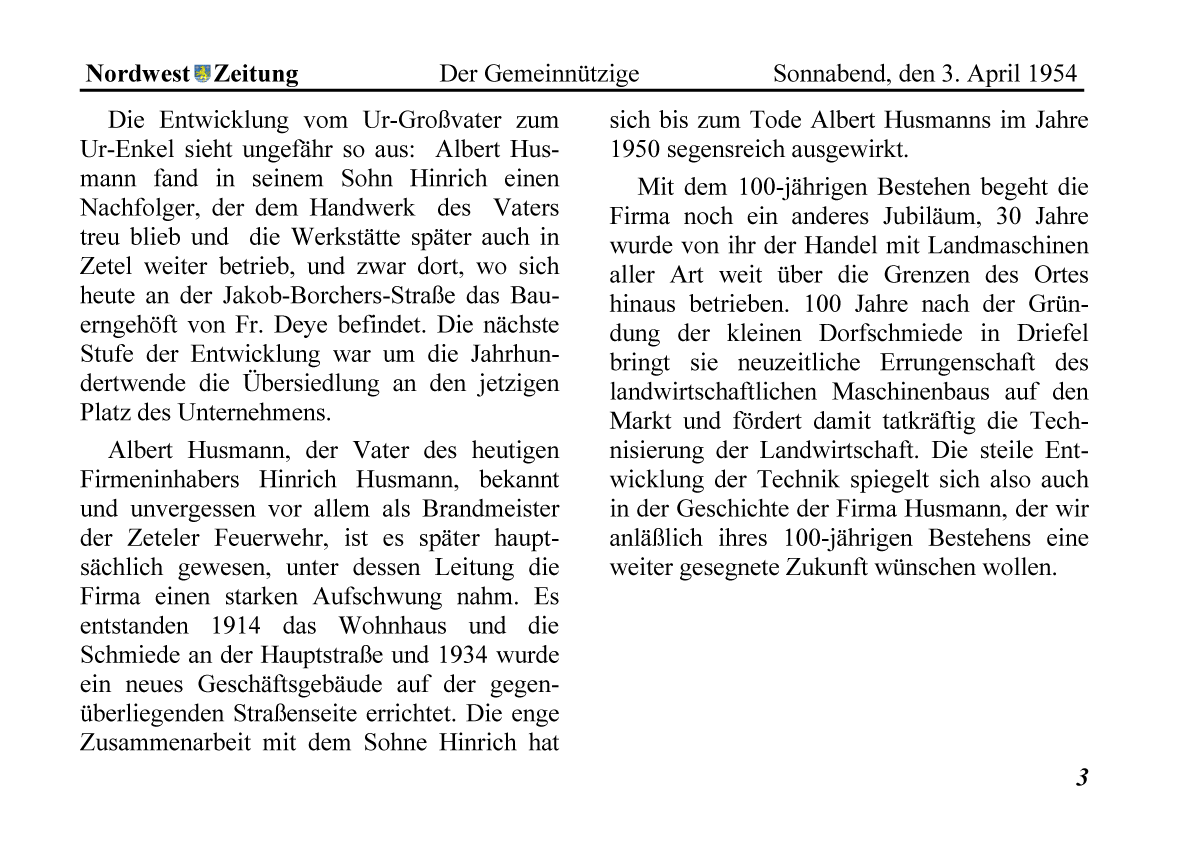 Nordwest Zeitung Der Gemeinnützige Sonnabend, den 3. April 1954

Die Entwicklung vom Ur-Großvater zum Ur-Enkel sieht ungefähr so aus: Albert Husmann fand in seinem Sohn Hinrich einen Nachfolger, der dem Handwerk des Vaters treu blieb und die Werkstätte später auch in Zetel weiter betrieb, und zwar dort, wo sich heute an der Jakob-Borchers-Straße das Bauerngehöft von Fr. Deye befindet. Die nächste Stufe der Entwicklung war um die Jahrhundertwende die Übersiedlung an den jetzigen Platz des Unternehmens.

Albert Husmann, der Vater des heutigen Firmeninhabers Hinrich Husmann, bekannt und unvergessen vor allem als Brandmeister der Zeteler Feuerwehr, ist es später hauptsächlich gewesen, unter dessen Leitung die Firma einen starken Aufschwung nahm. Es entstanden 1914 das Wohnhaus und die Schmiede an der Hauptstraße und 1934 wurde ein neues Geschäftsgebäude auf der gegenüberliegenden Straßenseite errichtet. Die enge Zusammenarbeit mit dem Sohne Hinrich hat sich bis zum Tode Albert Husmanns im Jahre 1950 segensreich ausgewirkt.

Mit dem 100-jährigen Bestehen begeht die Firma noch ein anderes Jubiläum, 30 Jahre wurde von ihr der Handel mit Landmaschinen aller Art weit über die Grenzen des Ortes hinaus betrieben. 100 Jahre nach der Gründung der kleinen Dorfschmiede in Driefel bringt sie neuzeitliche Errungenschaft des landwirtschaftlichen Maschinenbaus auf den Markt und fördert damit tatkräftig die Technisierung der Landwirtschaft. Die steile Entwicklung der Technik spiegelt sich also auch in der Geschichte der Firma Husmann, der wir anläßlich ihres 100-jährigen Bestehens eine weiter gesegnete Zukunft wünschen wollen.

3